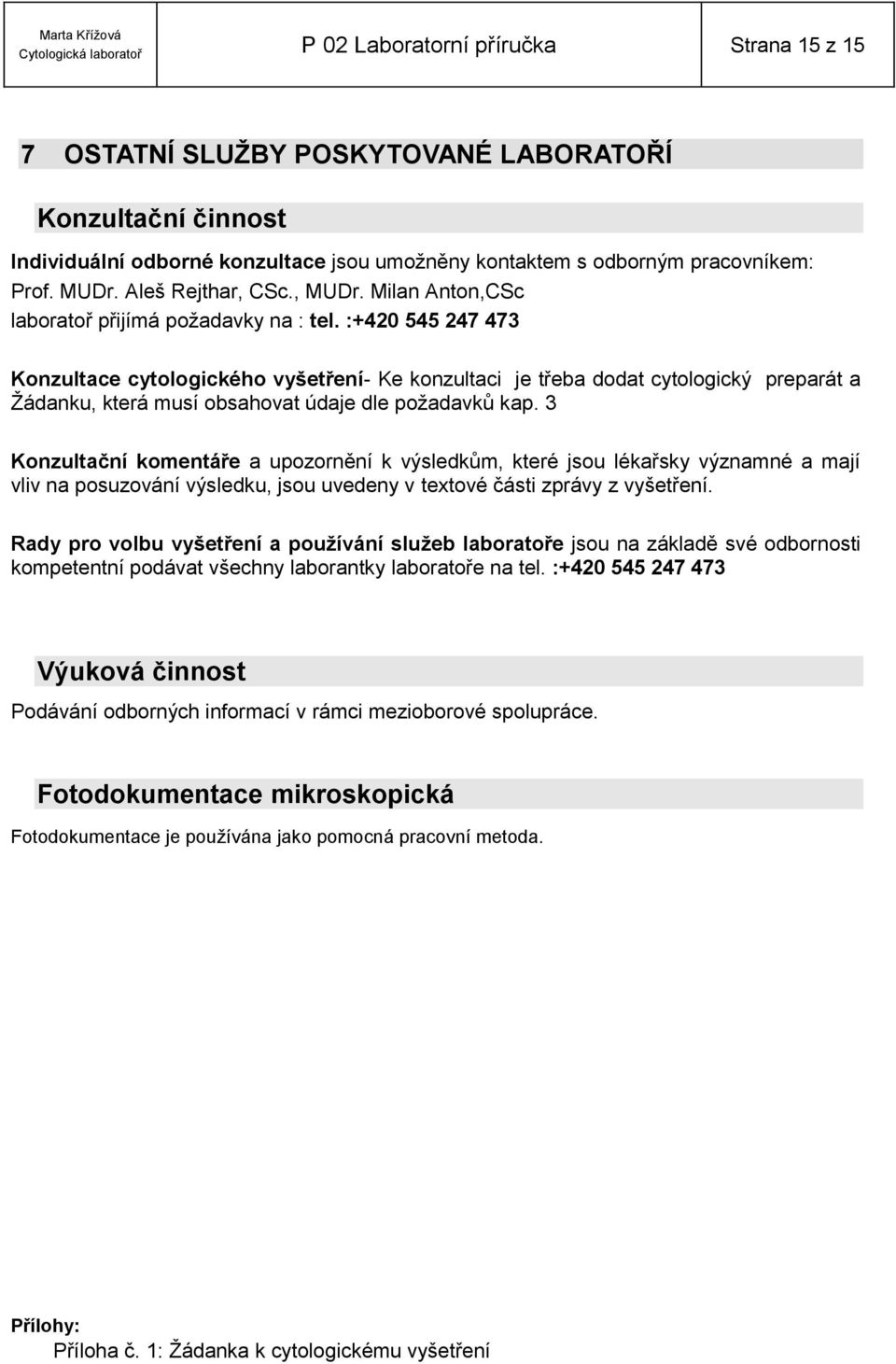 Marta Křížová
Cytologická laboratoř

P 02 Laboratorní příručka

Strana 15 z 15

7 OSTATNÍ SLUŽBY POSKYTOVANÉ LABORATOŘÍ

Konzultační činnost

Individuální odborné konzultace jsou umožněny kontaktem s odborným pracovníkem:
Prof. MUDr. Aleš Rejthar, CSc., MUDr. Milan Anton,CSc
laboratoř přijímá požadavky na : tel. :+420 545 247 473

Konzultace cytologického vyšetření- Ke konzultaci je třeba dodat cytologický preparát a Žádanku, která musí obsahovat údaje dle požadavků kap. 3

Konzultační komentáře a upozornění k výsledkům, které jsou lékařsky významné a mají vliv na posuzování výsledku, jsou uvedeny v textové části zprávy z vyšetření.

Rady pro volbu vyšetření a používání služeb laboratoře jsou na základě své odbornosti kompetentní podávat všechny laborantky laboratoře na tel. :+420 545 247 473

Výuková činnost

Podávání odborných informací v rámci mezioborové spolupráce.

Fotodokumentace mikroskopická

Fotodokumentace je používána jako pomocná pracovní metoda.

Přílohy:
Příloha č. 1: Žádanka k cytologickému vyšetření